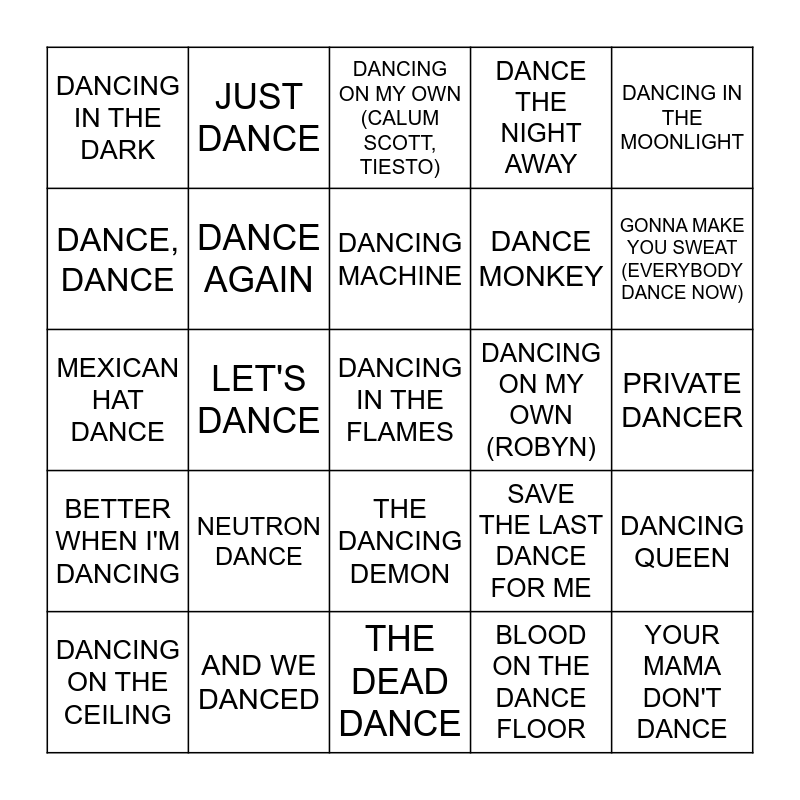 | DANCING IN THE DARK | JUST DANCE | DANCING ON MY OWN (CALUM SCOTT, TIESTO) | DANCE THE NIGHT AWAY | DANCING IN THE MOONLIGHT |
|---|---|---|---|---|
| DANCE, DANCE | DANCE AGAIN | DANCING MACHINE | DANCE MONKEY | GONNA MAKE YOU SWEAT (EVERYBODY DANCE NOW) |
| MEXICAN HAT DANCE | LET'S DANCE | DANCING IN THE FLAMES | DANCING ON MY OWN (ROBYN) | PRIVATE DANCER |
| BETTER WHEN I'M DANCING | NEUTRON DANCE | THE DANCING DEMON | SAVE THE LAST DANCE FOR ME | DANCING QUEEN |
| DANCING ON THE CEILING | AND WE DANCED | THE DEAD DANCE | BLOOD ON THE DANCE FLOOR | YOUR MAMA DON'T DANCE |